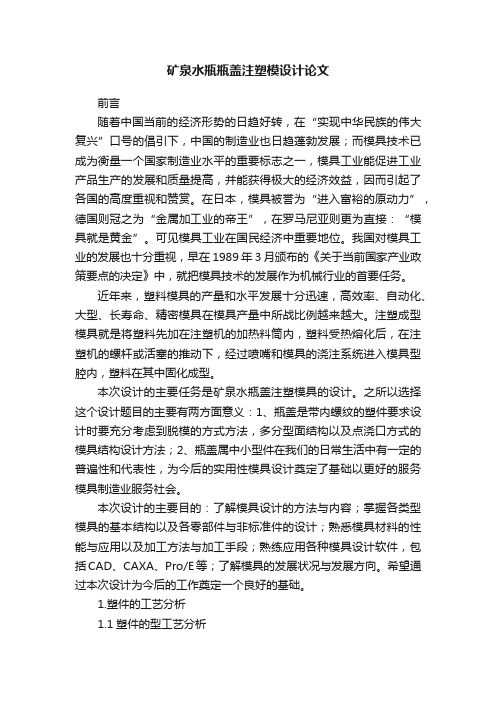 矿泉水瓶瓶盖注塑模设计论文

前言

随着中国当前的经济形势的日趋好转，在“实现中华民族的伟大复兴”口号的倡引下，中国的制造业也日趋蓬勃发展；而模具技术已成为衡量一个国家制造业水平的重要标志之一，模具工业能促进工业产品生产的发展和质量提高，并能获得极大的经济效益，因而引起了各国的高度重视和赞赏。在日本，模具被誉为“进入富裕的原动力”，德国则冠之为“金属加工业的帝王”，在罗马尼亚则更为直接：“模具就是黄金”。可见模具工业在国民经济中重要地位。我国对模具工业的发展也十分重视，早在1989年3月颁布的《关于当前国家产业政策要点的决定》中，就把模具技术的发展作为机械行业的首要任务。

近年来，塑料模具的产量和水平发展十分迅速，高效率、自动化、大型、长寿命、精密模具在模具产量中所战比例越来越大。注塑成型模具就是将塑料先加在注塑机的加热料筒内，塑料受热熔化后，在注塑机的螺杆或活塞的推动下，经过喷嘴和模具的浇注系统进入模具型腔内，塑料在其中固化成型。

本次设计的主要任务是矿泉水瓶盖注塑模具的设计。之所以选择这个设计题目的主要有两方面意义：1、瓶盖是带内螺纹的塑件要求设计时要充分考虑到脱模的方式方法，多分型面结构以及点浇口方式的模具结构设计方法；2、瓶盖属中小型件在我们的日常生活中有一定的普遍性和代表性，为今后的实用性模具设计奠定了基础以更好的服务模具制造业服务社会。

本次设计的主要目的：了解模具设计的方法与内容；掌握各类型模具的基本结构以及各零部件与非标准件的设计；熟悉模具材料的性能与应用以及加工方法与加工手段；熟练应用各种模具设计软件，包括CAD、CAXA、Pro/E等；了解模具的发展状况与发展方向。希望通过本次设计为今后的工作奠定一个良好的基础。

1.塑件的工艺分析

1.1 塑件的型工艺分析